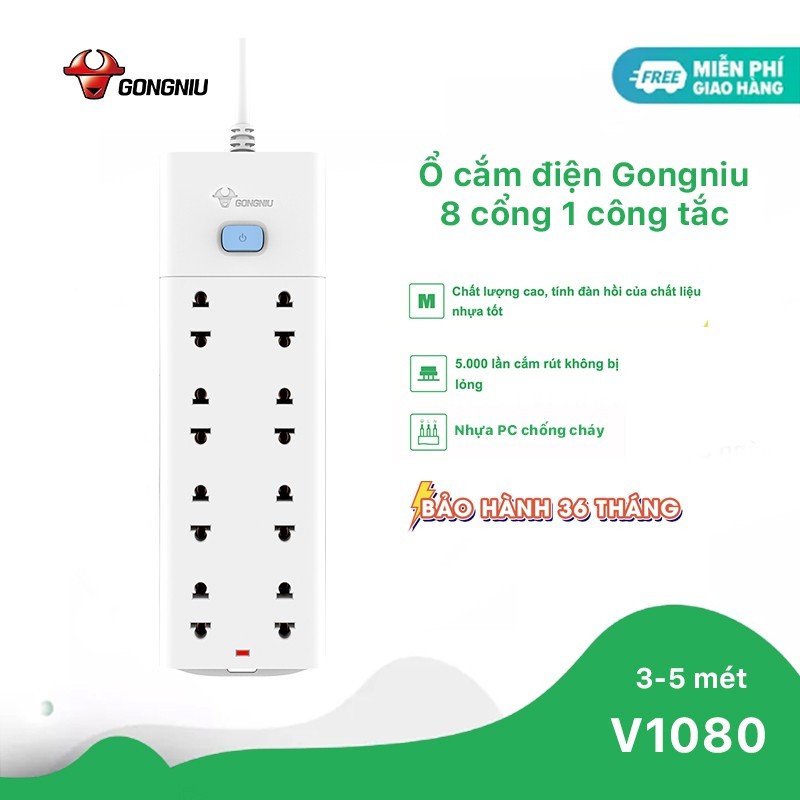 GONGNIU

FREE MIỄN PHÍ GIAO HÀNG

GONGNIU

Ổ cắm điện Gongniu
8 cổng 1 công tắc

M Chất lượng cao, tính đàn hồi của chất liệu nhựa tốt

5.000 lần cắm rút không bị lỏng

Nhựa PC chống cháy

BẢO HÀNH 36 THÁNG

3-5 mét

V1080